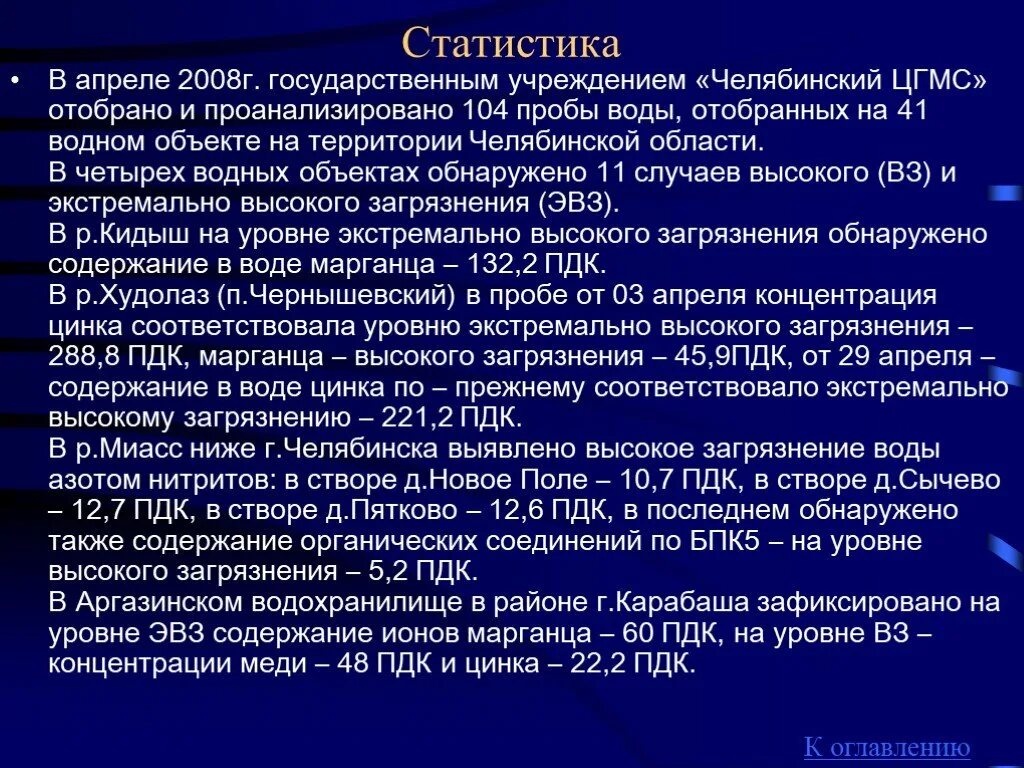 Статистика

• В апреле 2008г. государственным учреждением «Челябинский ЦГМС» отобрано и проанализировано 104 пробы воды, отобранных на 41 водном объекте на территории Челябинской области.
В четырех водных объектах обнаружено 11 случаев высокого (ВЗ) и экстремально высокого загрязнения (ЭВЗ).
В р.Кидыш на уровне экстремально высокого загрязнения обнаружено содержание в воде марганца – 132,2 ПДК.
В р.Худолаз (п.Чернышевский) в пробе от 03 апреля концентрация цинка соответствовала уровню экстремально высокого загрязнения – 288,8 ПДК, марганца – высокого загрязнения – 45,9ПДК, от 29 апреля – содержание в воде цинка по – прежнему соответствовало экстремально высокому загрязнению – 221,2 ПДК.
В р.Миасс ниже г.Челябинска выявлено высокое загрязнение воды азотом нитритов: в створе д.Новое Поле – 10,7 ПДК, в створе д.Сычево – 12,7 ПДК, в створе д.Пятково – 12,6 ПДК, в последнем обнаружено также содержание органических соединений по БПК5 – на уровне высокого загрязнения – 5,2 ПДК.
В Аргазинском водохранилище в районе г.Карабаша зафиксировано на уровне ЭВЗ содержание ионов марганца – 60 ПДК, на уровне ВЗ – концентрации меди – 48 ПДК и цинка – 22,2 ПДК.

К оглавлению